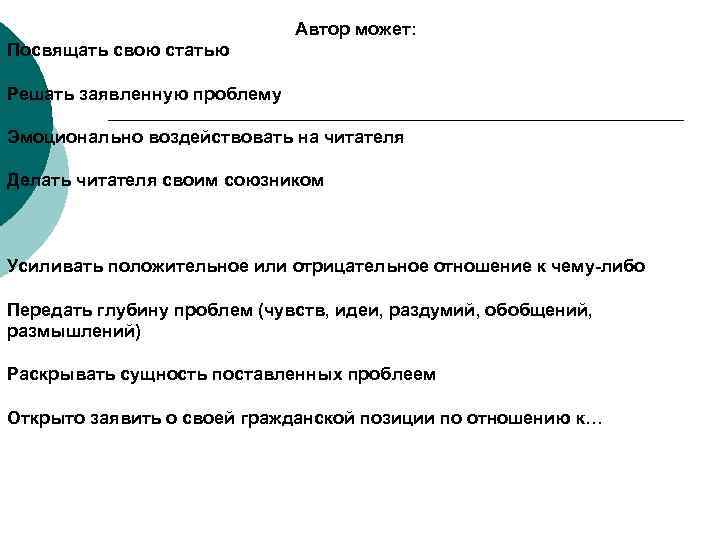 Автор может:

Посвящать свою статью

Решать заявленную проблему

Эмоционально воздействовать на читателя

Делать читателя своим союзником

Усиливать положительное или отрицательное отношение к чему-либо

Передать глубину проблем (чувств, идеи, раздумий, обобщений, размышлений)

Раскрывать сущность поставленных проблеем

Открыто заявить о своей гражданской позиции по отношению к…